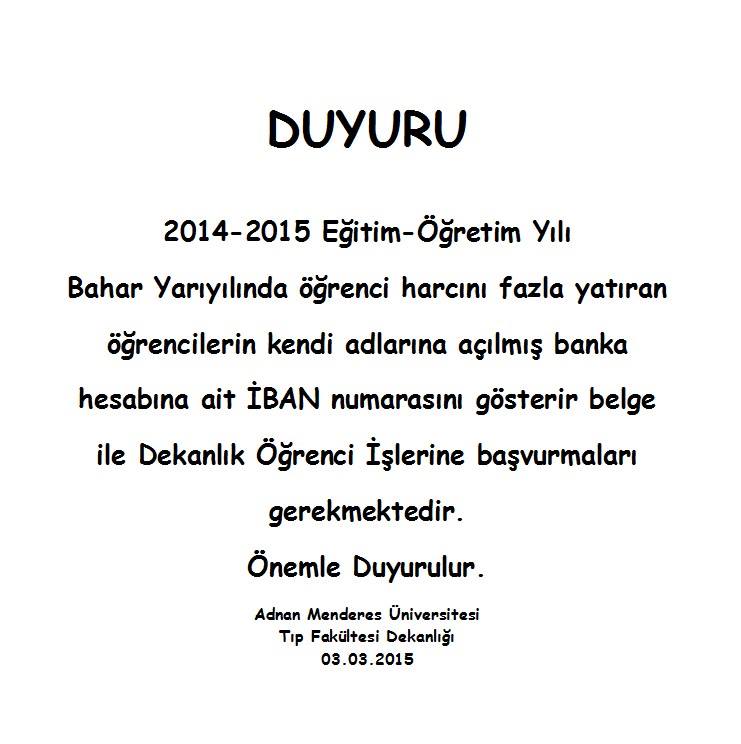 DUYURU

2014-2015 Eğitim-Öğretim Yılı Bahar Yarıyılında öğrenci harcını fazla yatıran öğrencilerin kendi adlarına açılmış banka hesabına ait İBAN numarasını gösterir belge ile Dekanlık Öğrenci İşlerine başvurmaları gerekmektedir.

Önemle Duyurulur.

Adnan Menderes Üniversitesi
Tıp Fakültesi Dekanlığı
03.03.2015